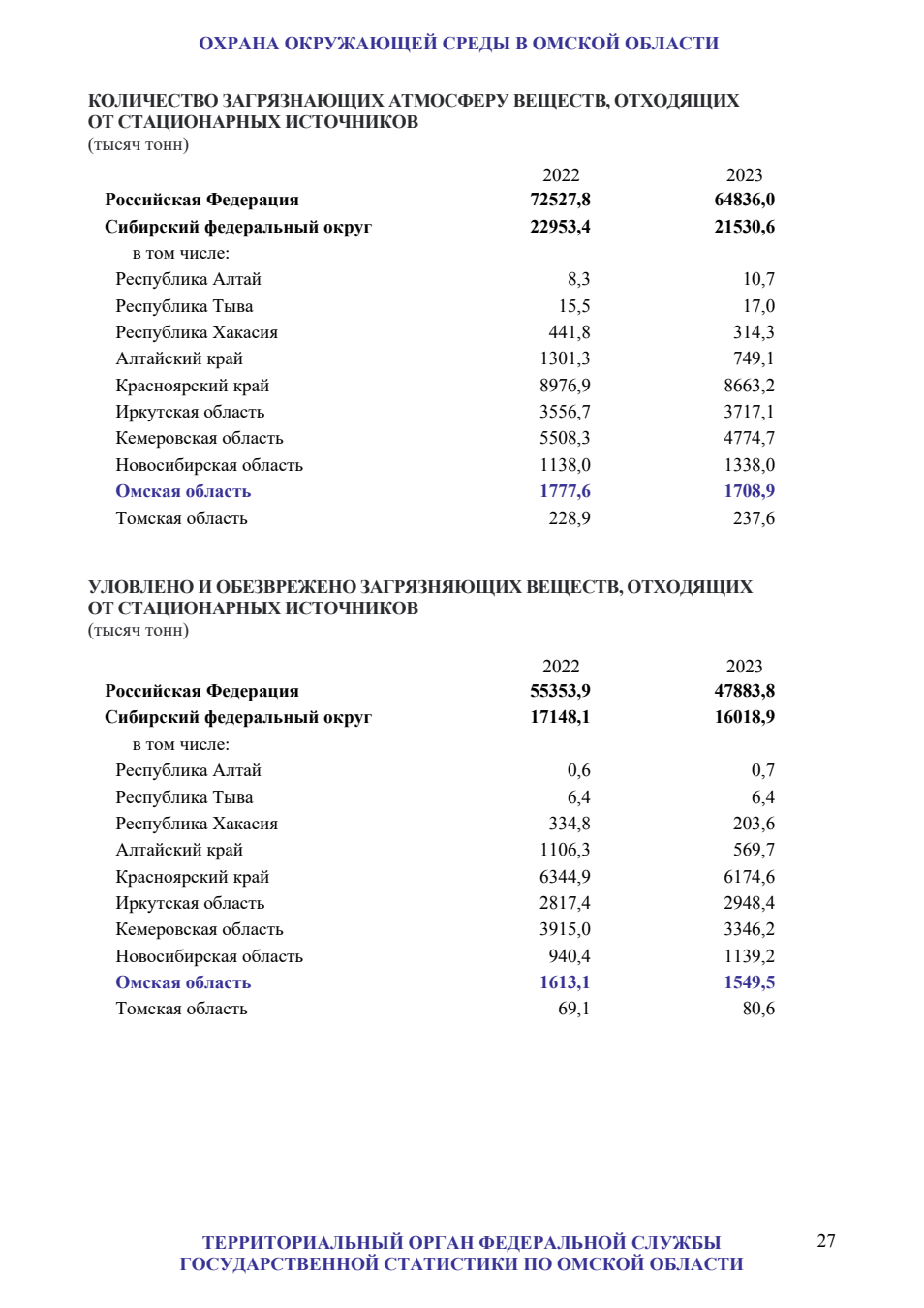 ОХРАНА ОКРУЖАЮЩЕЙ СРЕДЫ В ОМСКОЙ ОБЛАСТИ

КОЛИЧЕСТВО ЗАГРЯЗНАЮЩИХ АТМОСФЕРУ ВЕЩЕСТВ, ОТХОДЯЩИХ ОТ СТАЦИОНАРНЫХ ИСТОЧНИКОВ
(тысяч тонн)

| | 2022 | 2023 |
|---|---|---|
| Российская Федерация | 72527,8 | 64836,0 |
| Сибирский федеральный округ | 22953,4 | 21530,6 |
| в том числе: | | |
| Республика Алтай | 8,3 | 10,7 |
| Республика Тыва | 15,5 | 17,0 |
| Республика Хакасия | 441,8 | 314,3 |
| Алтайский край | 1301,3 | 749,1 |
| Красноярский край | 8976,9 | 8663,2 |
| Иркутская область | 3556,7 | 3717,1 |
| Кемеровская область | 5508,3 | 4774,7 |
| Новосибирская область | 1138,0 | 1338,0 |
| Омская область | 1777,6 | 1708,9 |
| Томская область | 228,9 | 237,6 |

УЛОВЛЕНО И ОБЕЗВРЕЖЕНО ЗАГРЯЗНЯЮЩИХ ВЕЩЕСТВ, ОТХОДЯЩИХ ОТ СТАЦИОНАРНЫХ ИСТОЧНИКОВ
(тысяч тонн)

| | 2022 | 2023 |
|---|---|---|
| Российская Федерация | 55353,9 | 47883,8 |
| Сибирский федеральный округ | 17148,1 | 16018,9 |
| в том числе: | | |
| Республика Алтай | 0,6 | 0,7 |
| Республика Тыва | 6,4 | 6,4 |
| Республика Хакасия | 334,8 | 203,6 |
| Алтайский край | 1106,3 | 569,7 |
| Красноярский край | 6344,9 | 6174,6 |
| Иркутская область | 2817,4 | 2948,4 |
| Кемеровская область | 3915,0 | 3346,2 |
| Новосибирская область | 940,4 | 1139,2 |
| Омская область | 1613,1 | 1549,5 |
| Томская область | 69,1 | 80,6 |

ТЕРРИТОРИАЛЬНЫЙ ОРГАН ФЕДЕРАЛЬНОЙ СЛУЖБЫ ГОСУДАРСТВЕННОЙ СТАТИСТИКИ ПО ОМСКОЙ ОБЛАСТИ

27